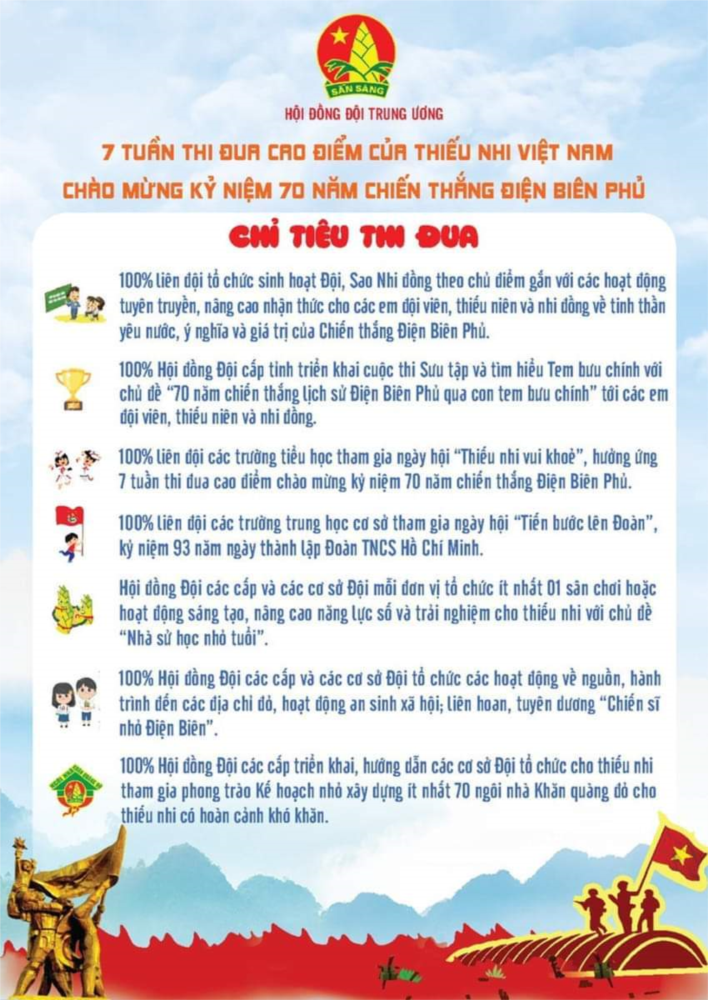 SẴN SÀNG

HỘI ĐỒNG ĐỘI TRUNG ƯƠNG

7 TUẦN THI ĐUA CAO ĐIỂM CỦA THIẾU NHI VIỆT NAM
CHÀO MỪNG KỶ NIỆM 70 NĂM CHIẾN THẮNG ĐIỆN BIÊN PHỦ

CHỈ TIÊU THI ĐUA

100% liên đội tổ chức sinh hoạt Đội, Sao Nhi đồng theo chủ điểm gắn với các hoạt động tuyên truyền, nâng cao nhận thức cho các em đội viên, thiếu niên và nhi đồng về tinh thần yêu nước, ý nghĩa và giá trị của Chiến thắng Điện Biên Phủ.

100% Hội đồng Đội cấp tỉnh triển khai cuộc thi Sưu tập và tìm hiểu Tem bưu chính với chủ đề "70 năm chiến thắng lịch sử Điện Biên Phủ qua con tem bưu chính" tới các em đội viên, thiếu niên và nhi đồng.

100% liên đội các trường tiểu học tham gia ngày hội "Thiếu nhi vui khoẻ", hưởng ứng 7 tuần thi đua cao điểm chào mừng kỷ niệm 70 năm chiến thắng Điện Biên Phủ.

100% liên đội các trường trung học cơ sở tham gia ngày hội "Tiến bước lên Đoàn", kỷ niệm 93 năm ngày thành lập Đoàn TNCS Hồ Chí Minh.

Hội đồng Đội các cấp và các cơ sở Đội mỗi đơn vị tổ chức ít nhất 01 sân chơi hoặc hoạt động sáng tạo, nâng cao năng lực số và trải nghiệm cho thiếu nhi với chủ đề "Nhà sử học nhỏ tuổi".

100% Hội đồng Đội các cấp và các cơ sở Đội tổ chức các hoạt động về nguồn, hành trình đến các địa chỉ đỏ, hoạt động an sinh xã hội; liên hoan, tuyên dương "Chiến sĩ nhỏ Điện Biên".

100% Hội đồng Đội các cấp triển khai, hướng dẫn các cơ sở Đội tổ chức cho thiếu nhi tham gia phong trào Kế hoạch nhỏ xây dựng ít nhất 70 ngôi nhà Khăn quàng đỏ cho thiếu nhi có hoàn cảnh khó khăn.